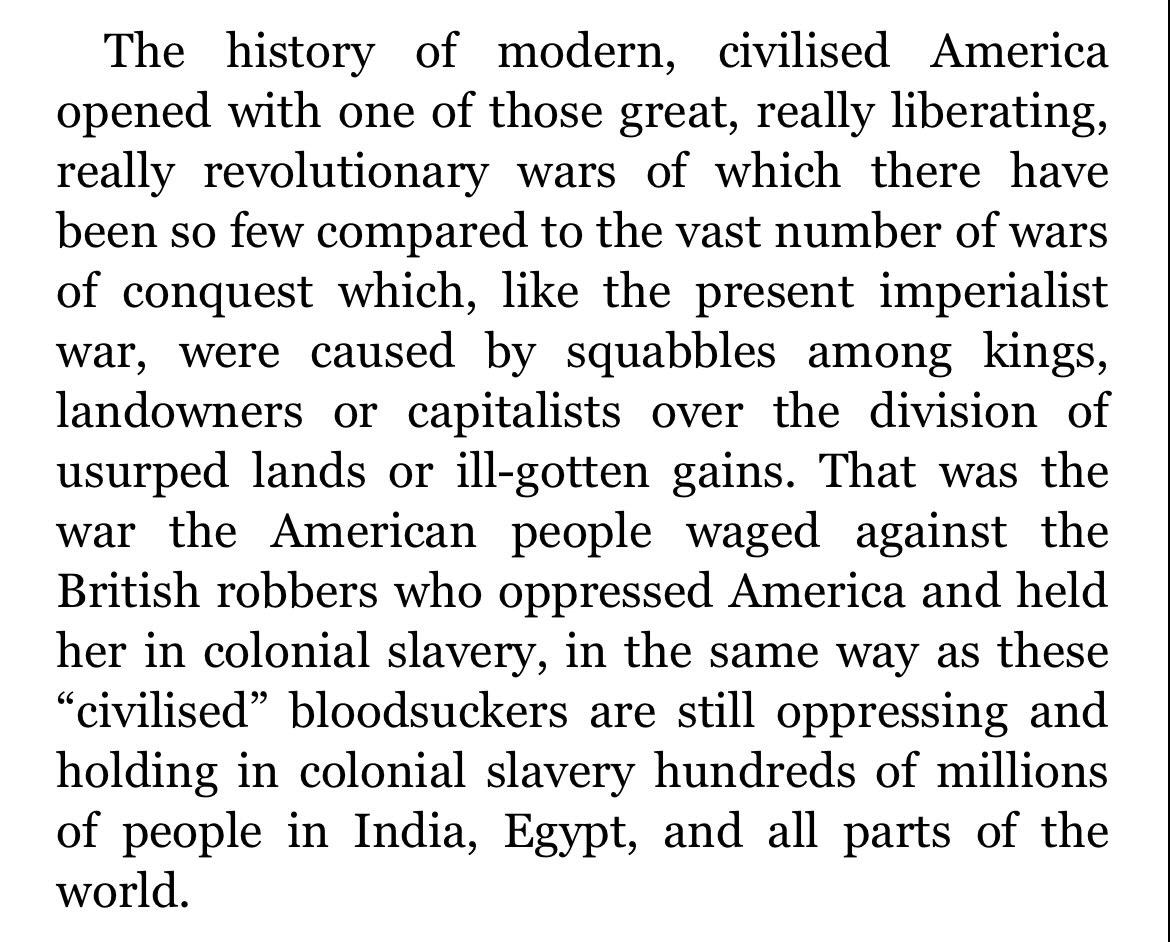 The history of modern, civilised America opened with one of those great, really liberating, really revolutionary wars of which there have been so few compared to the vast number of wars of conquest which, like the present imperialist war, were caused by squabbles among kings, landowners or capitalists over the division of usurped lands or ill-gotten gains. That was the war the American people waged against the British robbers who oppressed America and held her in colonial slavery, in the same way as these “civilised” bloodsuckers are still oppressing and holding in colonial slavery hundreds of millions of people in India, Egypt, and all parts of the world.